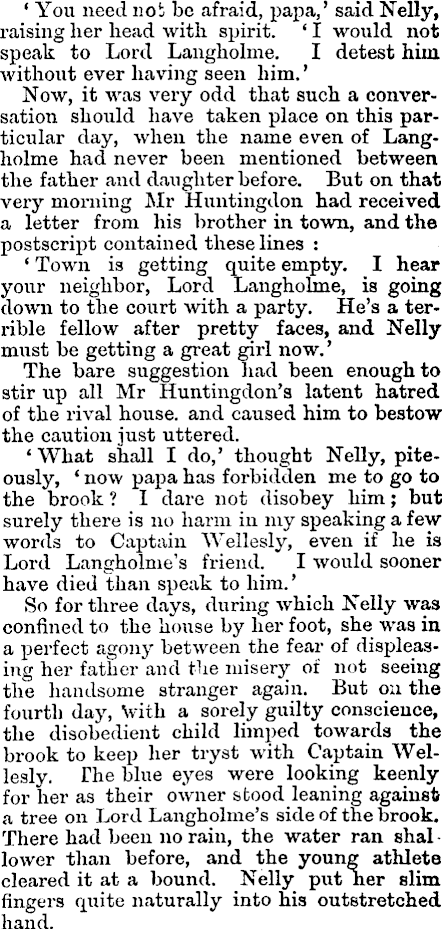 'You need not be afraid, papa,' said Nelly, raising her head with spirit. 'I would not speak to Lord Langholme. I detest him without ever having seen him.'

Now, it was very odd that such a conversation should have taken place on this particular day, when the name even of Langholme had never been mentioned between the father and daughter before. But on that very morning Mr Huntingdon had received a letter from his brother in town, and the postscript contained these lines :

'Town is getting quite empty. I hear your neighbor, Lord Langholme, is going down to the court with a party. He's a terrible fellow after pretty faces, and Nelly must be getting a great girl now.'

The bare suggestion had been enough to stir up all Mr Huntingdon's latent hatred of the rival house. and caused him to bestow the caution just uttered.

'What shall I do,' thought Nelly, piteously, 'now papa has forbidden me to go to the brook? I dare not disobey him; but surely there is no harm in my speaking a few words to Captain Wellesly, even if he is Lord Langholme's friend. I would sooner have died than speak to him.'

So for three days, during which Nelly was confined to the house by her foot, she was in a perfect agony between the fear of displeasing her father and the misery of not seeing the handsome stranger again. But on the fourth day, with a sorely guilty conscience, the disobedient child limped towards the brook to keep her tryst with Captain Wellesly. The blue eyes were looking keenly for her as their owner stood leaning against a tree on Lord Langholme's side of the brook. There had been no rain, the water ran shallower than before, and the young athlete cleared it at a bound. Nelly put her slim fingers quite naturally into his outstretched hand.